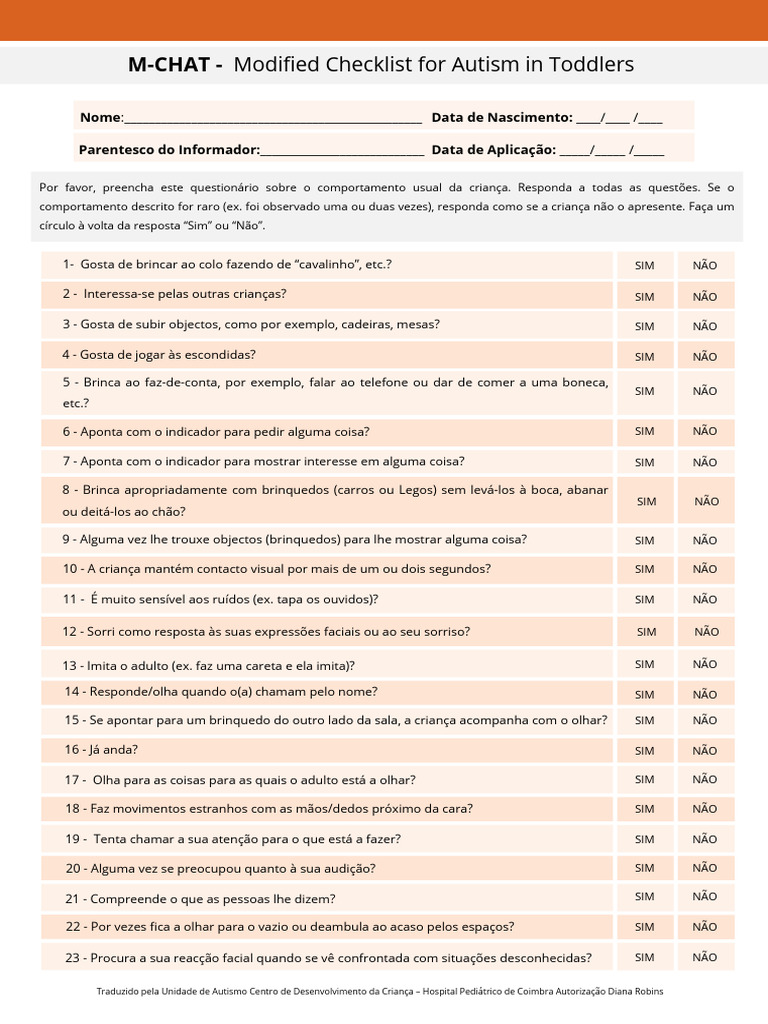 M-CHAT - Modified Checklist for Autism in Toddlers

Nome:____ Data de Nascimento: ____/____ /____

Parentesco do Informador:____ Data de Aplicação: ____/____ /____

Por favor, preencha este questionário sobre o comportamento usual da criança. Responda a todas as questões. Se o comportamento descrito for raro (ex. foi observado uma ou duas vezes), responda como se a criança não o apresente. Faça um círculo à volta da resposta "Sim" ou "Não".

| 1- Gosta de brincar ao colo fazendo de "cavalinho", etc.? | SIM | NÃO |
|---|---|---|
| 2 - Interessa-se pelas outras crianças? | SIM | NÃO |
| 3 - Gosta de subir objectos, como por exemplo, cadeiras, mesas? | SIM | NÃO |
| 4 - Gosta de jogar às escondidas? | SIM | NÃO |
| 5 - Brinca ao faz-de-conta, por exemplo, falar ao telefone ou dar de comer a uma boneca, etc.? | SIM | NÃO |
| 6 - Aponta com o indicador para pedir alguma coisa? | SIM | NÃO |
| 7 - Aponta com o indicador para mostrar interesse em alguma coisa? | SIM | NÃO |
| 8 - Brinca apropriadamente com brinquedos (carros ou Legos) sem levá-los à boca, abanar ou deitá-los ao chão? | SIM | NÃO |
| 9 - Alguma vez lhe trouxe objectos (brinquedos) para lhe mostrar alguma coisa? | SIM | NÃO |
| 10 - A criança mantém contacto visual por mais de um ou dois segundos? | SIM | NÃO |
| 11 - É muito sensível aos ruídos (ex. tapa os ouvidos)? | SIM | NÃO |
| 12 - Sorri como resposta às suas expressões faciais ou ao seu sorriso? | SIM | NÃO |
| 13 - Imita o adulto (ex. faz uma careta e ela imita)? | SIM | NÃO |
| 14 - Responde/olha quando o(a) chamam pelo nome? | SIM | NÃO |
| 15 - Se apontar para um brinquedo do outro lado da sala, a criança acompanha com o olhar? | SIM | NÃO |
| 16 - Já anda? | SIM | NÃO |
| 17 - Olha para as coisas para as quais o adulto está a olhar? | SIM | NÃO |
| 18 - Faz movimentos estranhos com as mãos/dedos próximo da cara? | SIM | NÃO |
| 19 - Tenta chamar a sua atenção para o que está a fazer? | SIM | NÃO |
| 20 - Alguma vez se preocupou quanto à sua audição? | SIM | NÃO |
| 21 - Compreende o que as pessoas lhe dizem? | SIM | NÃO |
| 22 - Por vezes fica a olhar para o vazio ou deambula ao acaso pelos espaços? | SIM | NÃO |
| 23 - Procura a sua reacção facial quando se vê confrontada com situações desconhecidas? | SIM | NÃO |

Traduzido pela Unidade de Autismo Centro de Desenvolvimento da Criança – Hospital Pediátrico de Coimbra Autorização Diana Robins